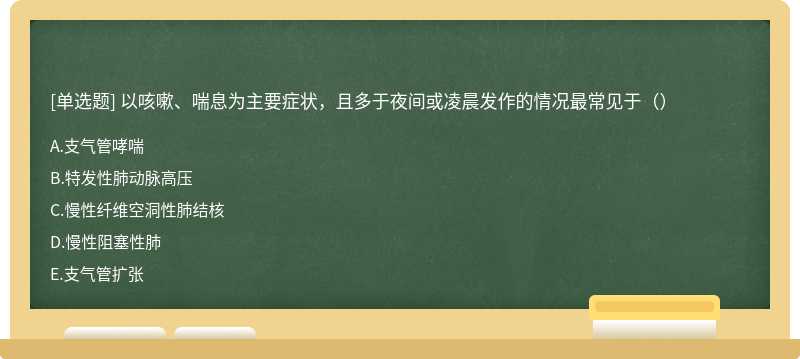 [单选题] 以咳嗽、喘息为主要症状，且多于夜间或凌晨发作的情况最常见于（）

A.支气管哮喘

B.特发性肺动脉高压

C.慢性纤维空洞性肺结核

D.慢性阻塞性肺

E.支气管扩张